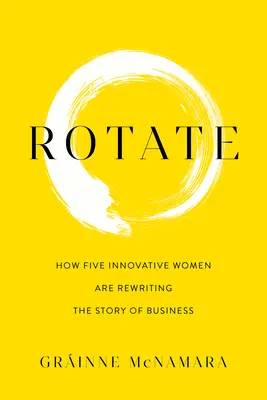 ROTATE

HOW FIVE INNOVATIVE WOMEN ARE REWRITING THE STORY OF BUSINESS

GRÁINNE McNAMARA